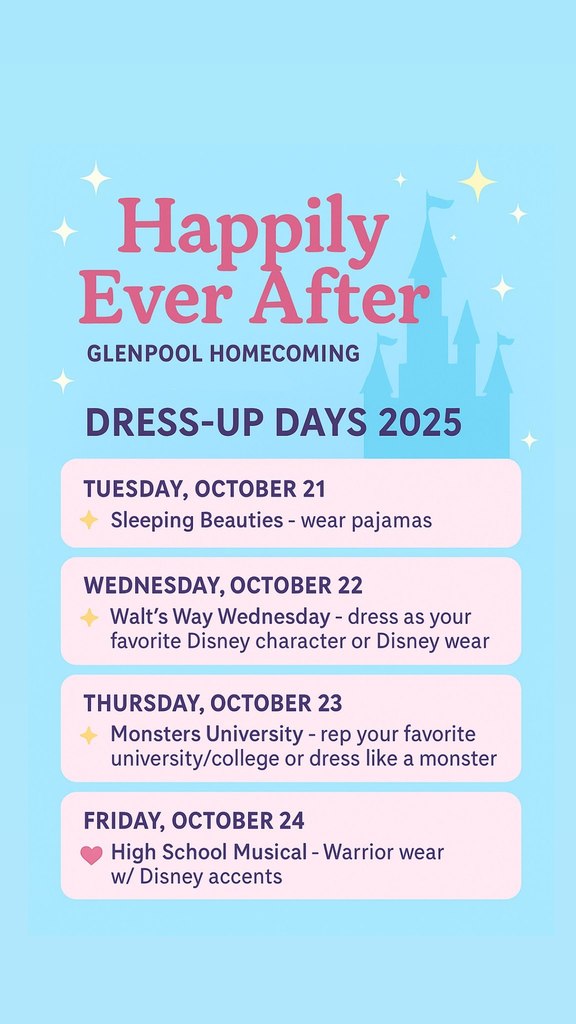 Happily Ever After
GLENPOOL HOMECOMING

DRESS-UP DAYS 2025

TUESDAY, OCTOBER 21
Sleeping Beauties - wear pajamas

WEDNESDAY, OCTOBER 22
Walt's Way Wednesday - dress as your favorite Disney character or Disney wear

THURSDAY, OCTOBER 23
Monsters University - rep your favorite university/college or dress like a monster

FRIDAY, OCTOBER 24
High School Musical - Warrior wear w/ Disney accents